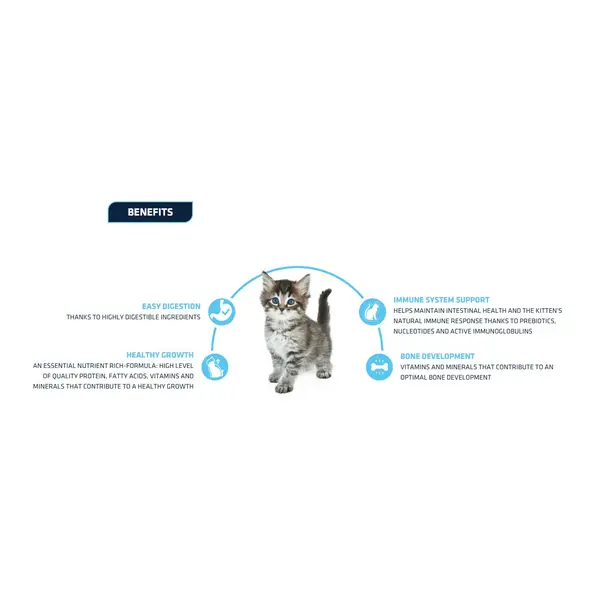 BENEFITS

EASY DIGESTION
THANKS TO HIGHLY DIGESTIBLE INGREDIENTS

HEALTHY GROWTH
AN ESSENTIAL NUTRIENT RICH-FORMULA: HIGH LEVEL OF QUALITY PROTEIN, FATTY ACIDS, VITAMINS AND MINERALS THAT CONTRIBUTE TO A HEALTHY GROWTH

IMMUNE SYSTEM SUPPORT
HELPS MAINTAIN INTESTINAL HEALTH AND THE KITTEN'S NATURAL IMMUNE RESPONSE THANKS TO PREBIOTICS, NUCLEOTIDES AND ACTIVE IMMUNOGLOBULINS

BONE DEVELOPMENT
VITAMINS AND MINERALS THAT CONTRIBUTE TO AN OPTIMAL BONE DEVELOPMENT